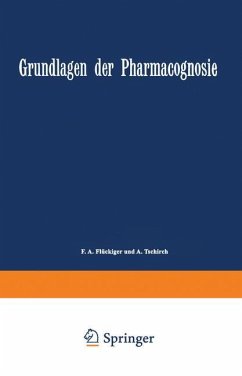 Grundlagen der Pharmacognosie

F. A. Flückiger und A. Tschirch

Springer